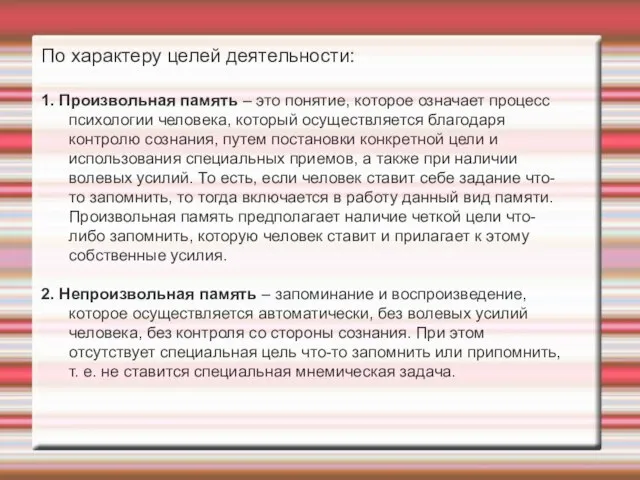 По характеру целей деятельности:

1. Произвольная память – это понятие, которое означает процесс психологии человека, который осуществляется благодаря контролю сознания, путем постановки конкретной цели и использования специальных приемов, а также при наличии волевых усилий. То есть, если человек ставит себе задание что-то запомнить, то тогда включается в работу данный вид памяти. Произвольная память предполагает наличие четкой цели что-либо запомнить, которую человек ставит и прилагает к этому собственные усилия.

2. Непроизвольная память – запоминание и воспроизведение, которое осуществляется автоматически, без волевых усилий человека, без контроля со стороны сознания. При этом отсутствует специальная цель что-то запомнить или припомнить, т. е. не ставится специальная мнемическая задача.